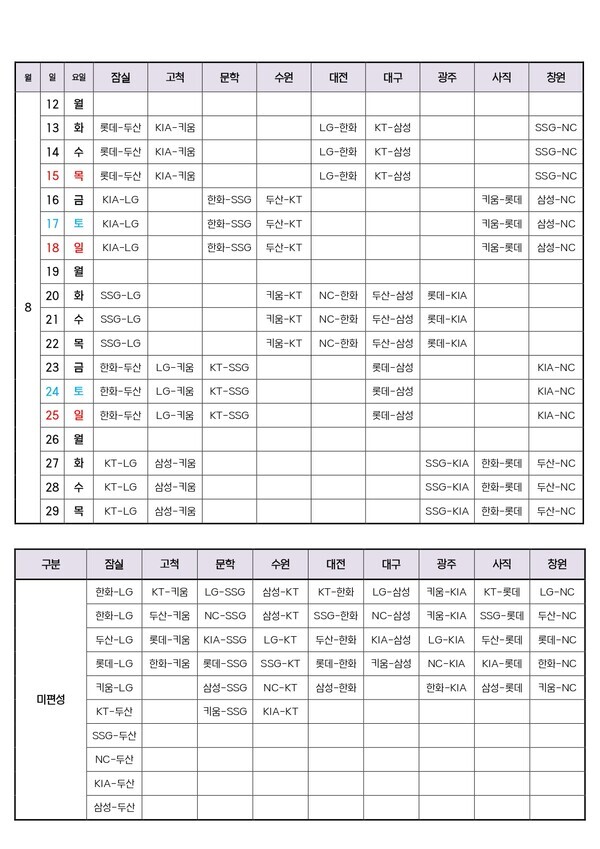 | 월 | 일 | 요일 | 잠실 | 고척 | 문학 | 수원 | 대전 | 대구 | 광주 | 사직 | 창원 |
|---|---|---|---|---|---|---|---|---|---|---|---|
| 8 | 12 | 월 | | | | | | | | | |
| | 13 | 화 | 롯데-두산 | KIA-키움 | | | LG-한화 | KT-삼성 | | | SSG-NC |
| | 14 | 수 | 롯데-두산 | KIA-키움 | | | LG-한화 | KT-삼성 | | | SSG-NC |
| | 15 | 목 | 롯데-두산 | KIA-키움 | | | LG-한화 | KT-삼성 | | | SSG-NC |
| | 16 | 금 | KIA-LG | | 한화-SSG | 두산-KT | | | | 키움-롯데 | 삼성-NC |
| | 17 | 토 | KIA-LG | | 한화-SSG | 두산-KT | | | | 키움-롯데 | 삼성-NC |
| | 18 | 일 | KIA-LG | | 한화-SSG | 두산-KT | | | | 키움-롯데 | 삼성-NC |
| | 19 | 월 | | | | | | | | | |
| | 20 | 화 | SSG-LG | | | 키움-KT | NC-한화 | 두산-삼성 | 롯데-KIA | | |
| | 21 | 수 | SSG-LG | | | 키움-KT | NC-한화 | 두산-삼성 | 롯데-KIA | | |
| | 22 | 목 | SSG-LG | | | 키움-KT | NC-한화 | 두산-삼성 | 롯데-KIA | | |
| | 23 | 금 | 한화-두산 | LG-키움 | KT-SSG | | | 롯데-삼성 | | | KIA-NC |
| | 24 | 토 | 한화-두산 | LG-키움 | KT-SSG | | | 롯데-삼성 | | | KIA-NC |
| | 25 | 일 | 한화-두산 | LG-키움 | KT-SSG | | | 롯데-삼성 | | | KIA-NC |
| | 26 | 월 | | | | | | | | | |
| | 27 | 화 | KT-LG | 삼성-키움 | | | | | SSG-KIA | 한화-롯데 | 두산-NC |
| | 28 | 수 | KT-LG | 삼성-키움 | | | | | SSG-KIA | 한화-롯데 | 두산-NC |
| | 29 | 목 | KT-LG | 삼성-키움 | | | | | SSG-KIA | 한화-롯데 | 두산-NC |

| 구분 | 잠실 | 고척 | 문학 | 수원 | 대전 | 대구 | 광주 | 사직 | 창원 |
|---|---|---|---|---|---|---|---|---|---|
| 미편성 | 한화-LG | KT-키움 | LG-SSG | 삼성-KT | KT-한화 | LG-삼성 | 키움-KIA | KT-롯데 | LG-NC |
| | 한화-LG | 두산-키움 | NC-SSG | 삼성-KT | SSG-한화 | NC-삼성 | 키움-KIA | SSG-롯데 | 두산-NC |
| | 두산-LG | 롯데-키움 | KIA-SSG | LG-KT | 두산-한화 | KIA-삼성 | LG-KIA | 두산-롯데 | 롯데-NC |
| | 롯데-LG | 한화-키움 | 롯데-SSG | SSG-KT | 롯데-한화 | 키움-삼성 | NC-KIA | KIA-롯데 | 한화-NC |
| | 키움-LG | | 삼성-SSG | NC-KT | 삼성-한화 | | 한화-KIA | 삼성-롯데 | 키움-NC |
| | KT-두산 | | 키움-SSG | KIA-KT | | | | | |
| | SSG-두산 | | | | | | | | |
| | NC-두산 | | | | | | | | |
| | KIA-두산 | | | | | | | | |
| | 삼성-두산 | | | | | | | | |